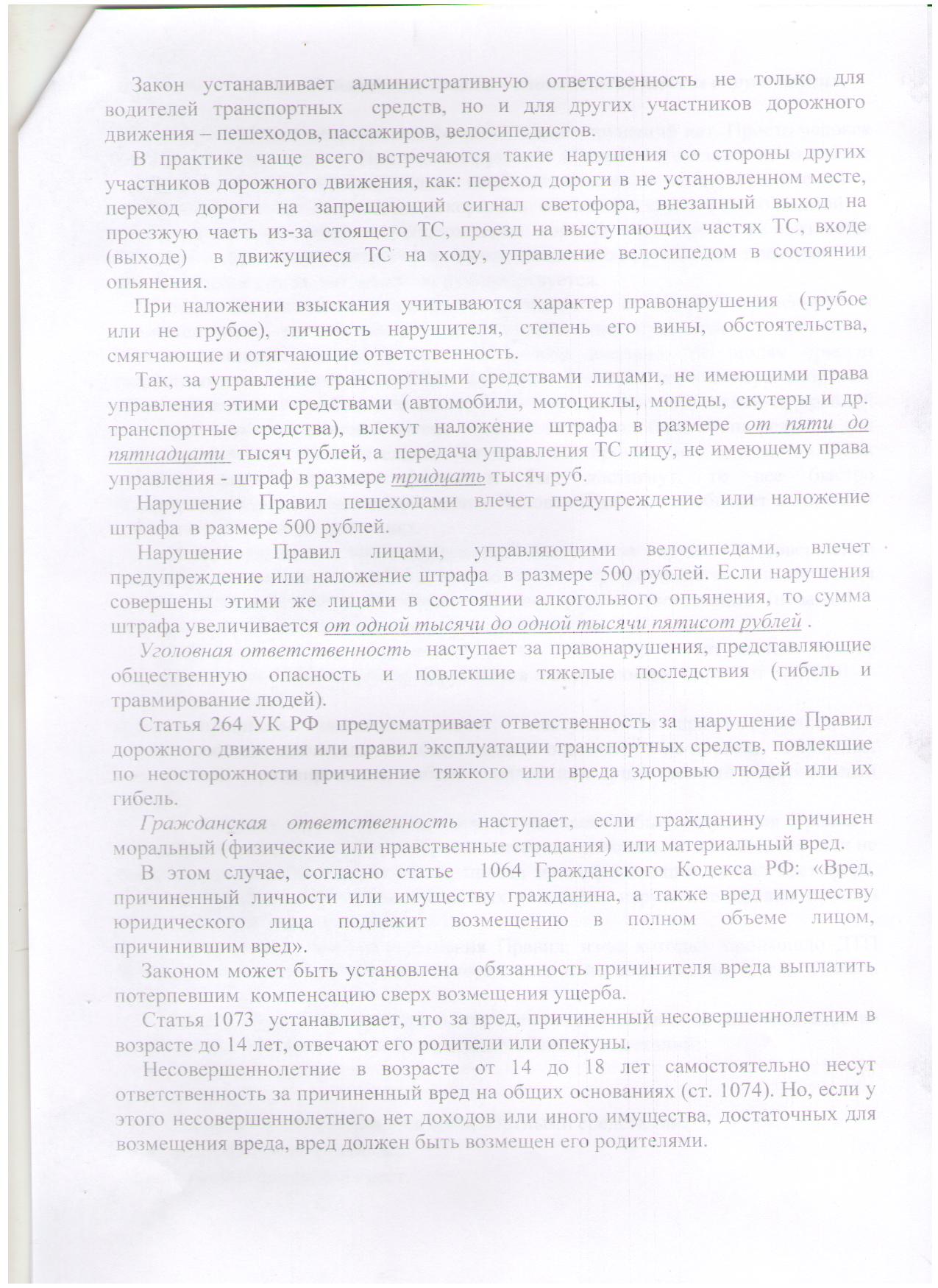 Закон устанавливает административную ответственность не только для водителей транспортных средств, но и для других участников дорожного движения – пешеходов, пассажиров, велосипедистов.

В практике чаще всего встречаются такие нарушения со стороны других участников дорожного движения, как: переход дороги в не установленном месте, переход дороги на запрещающий сигнал светофора, внезапный выход на проезжую часть из-за стоящего ТС, проезд на выступающих частях ТС, входе (выходе) в движущиеся ТС на ходу, управление велосипедом в состоянии опьянения.

При наложении взыскания учитываются характер правонарушения (грубое или не грубое), личность нарушителя, степень его вины, обстоятельства, смягчающие и отягчающие ответственность.

Так, за управление транспортными средствами лицами, не имеющими права управления этими средствами (автомобили, мотоциклы, мопеды, скутеры и др. транспортные средства), влекут наложение штрафа в размере от пяти до пятнадцати тысяч рублей, а передача управления ТС лицу, не имеющему права управления - штраф в размере тридцать тысяч руб.

Нарушение Правил пешеходами влечет предупреждение или наложение штрафа в размере 500 рублей.

Нарушение Правил лицами, управляющими велосипедами, влечет предупреждение или наложение штрафа в размере 500 рублей. Если нарушения совершены этими же лицами в состоянии алкогольного опьянения, то сумма штрафа увеличивается от одной тысячи до одной тысячи пятисот рублей .

Уголовная ответственность наступает за правонарушения, представляющие общественную опасность и повлекшие тяжелые последствия (гибель и травмирование людей).

Статья 264 УК РФ предусматривает ответственность за нарушение Правил дорожного движения или правил эксплуатации транспортных средств, повлекшие по неосторожности причинение тяжкого или вреда здоровью людей или их гибель.

Гражданская ответственность наступает, если гражданину причинен моральный (физические или нравственные страдания) или материальный вред.

В этом случае, согласно статье 1064 Гражданского Кодекса РФ: «Вред, причиненный личности или имуществу гражданина, а также вред имуществу юридического лица подлежит возмещению в полном объеме лицом, причинившим вред».

Законом может быть установлена обязанность причинителя вреда выплатить потерпевшим компенсацию сверх возмещения ущерба.

Статья 1073 устанавливает, что за вред, причиненный несовершеннолетним в возрасте до 14 лет, отвечают его родители или опекуны.

Несовершеннолетние в возрасте от 14 до 18 лет самостоятельно несут ответственность за причиненный вред на общих основаниях (ст. 1074). Но, если у этого несовершеннолетнего нет доходов или иного имущества, достаточных для возмещения вреда, вред должен быть возмещен его родителями.